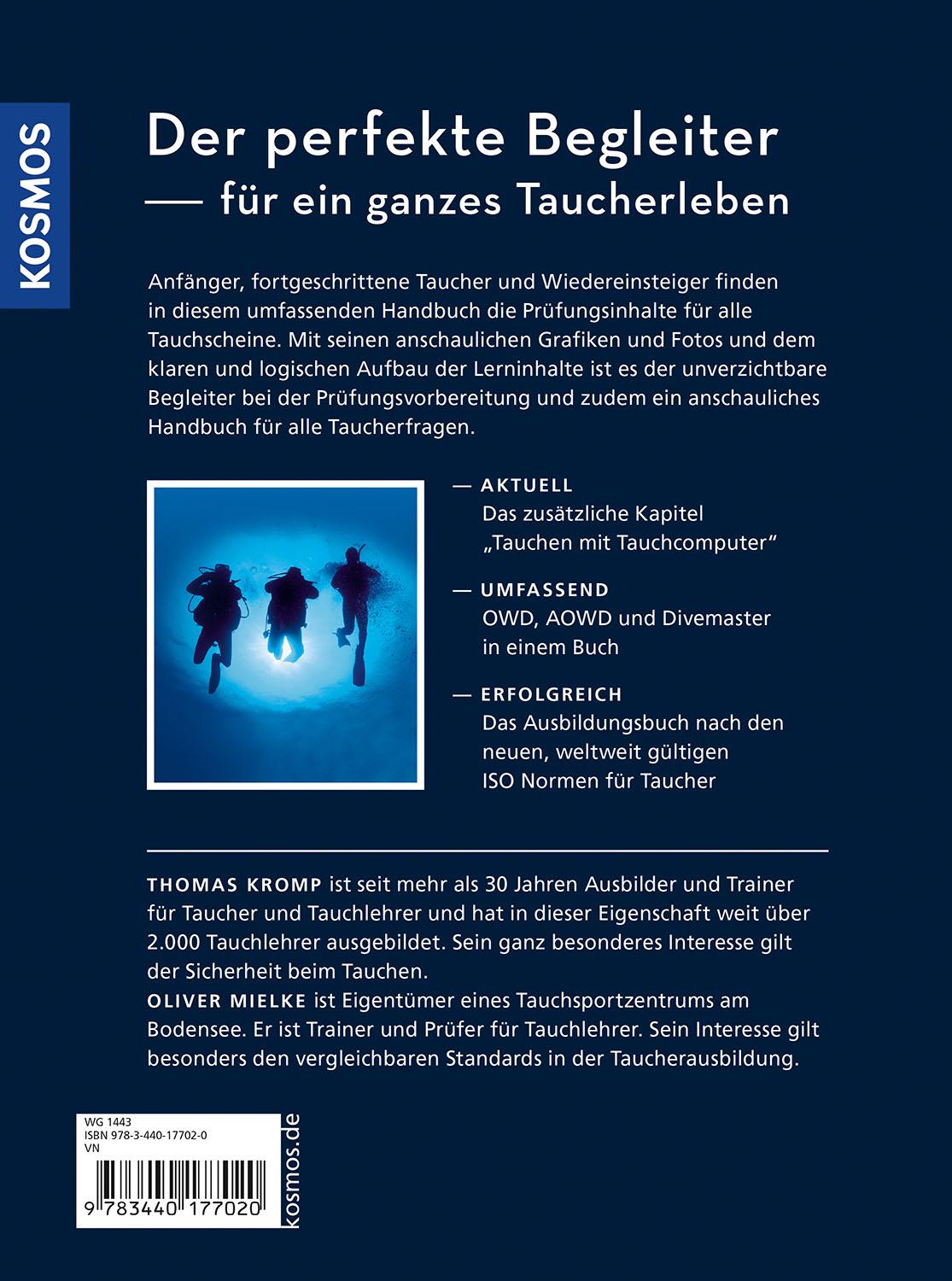 KOSMOS

Der perfekte Begleiter
— für ein ganzes Taucherleben

Anfänger, fortgeschrittene Taucher und Wiedereinsteiger finden in diesem umfassenden Handbuch die Prüfungsinhalte für alle Tauchscheine. Mit seinen anschaulichen Grafiken und Fotos und dem klaren und logischen Aufbau der Lerninhalte ist es der unverzichtbare Begleiter bei der Prüfungsvorbereitung und zudem ein anschauliches Handbuch für alle Taucherfragen.

— AKTUELL
Das zusätzliche Kapitel „Tauchen mit Tauchcomputer“

— UMFASSEND
OWD, AOWD und Divemaster in einem Buch

— ERFOLGREICH
Das Ausbildungsbuch nach den neuen, weltweit gültigen ISO Normen für Taucher

THOMAS KROMP ist seit mehr als 30 Jahren Ausbilder und Trainer für Taucher und Tauchlehrer und hat in dieser Eigenschaft weit über 2.000 Tauchlehrer ausgebildet. Sein ganz besonderes Interesse gilt der Sicherheit beim Tauchen.
OLIVER MIELKE ist Eigentümer eines Tauchsportzentrums am Bodensee. Er ist Trainer und Prüfer für Tauchlehrer. Sein Interesse gilt besonders den vergleichbaren Standards in der Taucherausbildung.

WG 1443
ISBN 978-3-440-17702-0
VN
9 783440 177020
kosmos.de